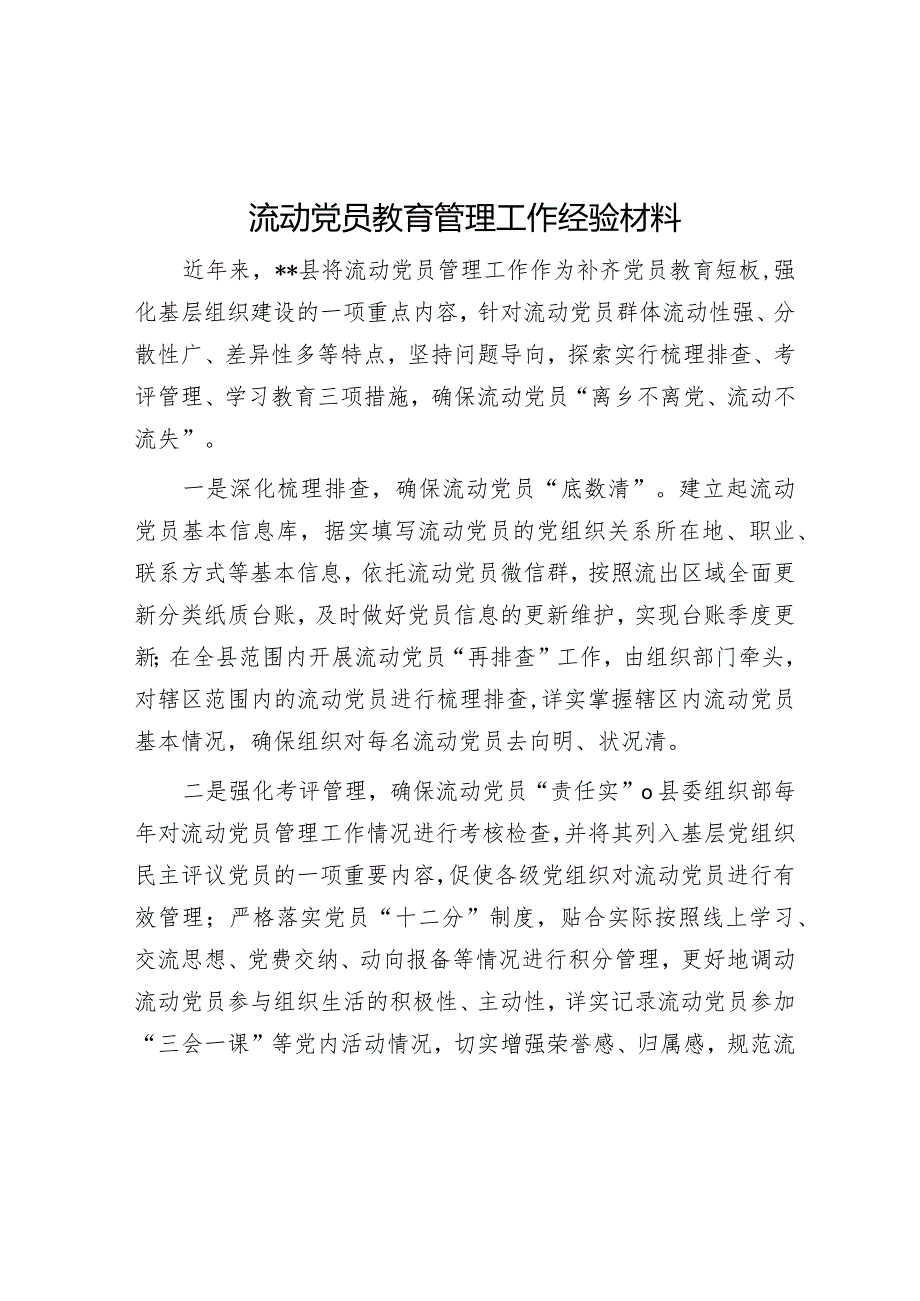 流动党员教育管理工作经验材料

近年来，**县将流动党员管理工作作为补齐党员教育短板，强化基层组织建设的一项重点内容，针对流动党员群体流动性强、分散性广、差异性多等特点，坚持问题导向，探索实行梳理排查、考评管理、学习教育三项措施，确保流动党员“离乡不离党、流动不流失”。

一是深化梳理排查，确保流动党员“底数清”。建立起流动党员基本信息库，据实填写流动党员的党组织关系所在地、职业、联系方式等基本信息，依托流动党员微信群，按照流出区域全面更新分类纸质台账，及时做好党员信息的更新维护，实现台账季度更新;在全县范围内开展流动党员“再排查”工作，由组织部门牵头，对辖区范围内的流动党员进行梳理排查，详实掌握辖区内流动党员基本情况，确保组织对每名流动党员去向明、状况清。

二是强化考评管理，确保流动党员“责任实”o县委组织部每年对流动党员管理工作情况进行考核检查，并将其列入基层党组织民主评议党员的一项重要内容，促使各级党组织对流动党员进行有效管理；严格落实党员“十二分”制度，贴合实际按照线上学习、交流思想、党费交纳、动向报备等情况进行积分管理，更好地调动流动党员参与组织生活的积极性、主动性，详实记录流动党员参加“三会一课”等党内活动情况，切实增强荣誉感、归属感，规范流